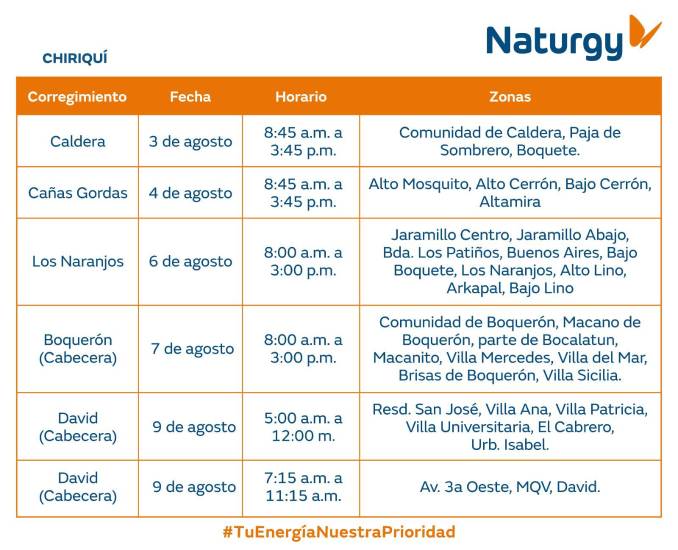 Naturgy

CHIRIQUÍ

| Corregimiento | Fecha | Horario | Zonas |
|---|---|---|---|
| Caldera | 3 de agosto | 8:45 a.m. a 3:45 p.m. | Comunidad de Caldera, Paja de Sombrero, Boquete. |
| Cañas Gordas | 4 de agosto | 8:45 a.m. a 3:45 p.m. | Alto Mosquito, Alto Cerrón, Bajo Cerrón, Altamira |
| Los Naranjos | 6 de agosto | 8:00 a.m. a 3:00 p.m. | Jaramillo Centro, Jaramillo Abajo, Bda. Los Patiños, Buenos Aires, Bajo Boquete, Los Naranjos, Alto Lino, Arkapal, Bajo Lino |
| Boquerón (Cabecera) | 7 de agosto | 8:00 a.m. a 3:00 p.m. | Comunidad de Boquerón, Macano de Boquerón, parte de Bocalatun, Macanito, Villa Mercedes, Villa del Mar, Brisas de Boquerón, Villa Sicilia. |
| David (Cabecera) | 9 de agosto | 5:00 a.m. a 12:00 m. | Resd. San José, Villa Ana, Villa Patricia, Villa Universitaria, El Cabrero, Urb. Isabel. |
| David (Cabecera) | 9 de agosto | 7:15 a.m. a 11:15 a.m. | Av. 3a Oeste, MQV, David. |

#TuEnergíaNuestraPrioridad